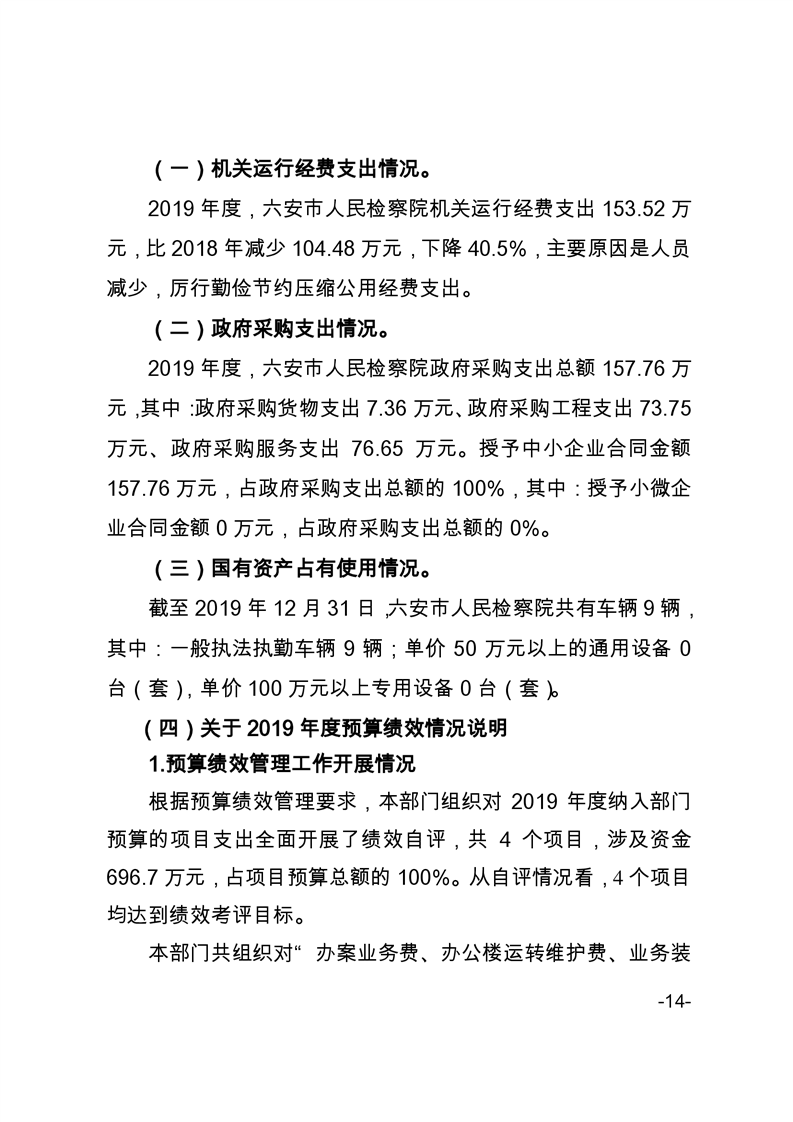 （一）机关运行经费支出情况。

2019 年度，六安市人民检察院机关运行经费支出 153.52 万元，比 2018 年减少 104.48 万元，下降 40.5%，主要原因是人员减少，厉行勤俭节约压缩公用经费支出。

（二）政府采购支出情况。

2019 年度，六安市人民检察院政府采购支出总额 157.76 万元，其中：政府采购货物支出 7.36 万元、政府采购工程支出 73.75 万元、政府采购服务支出 76.65 万元。授予中小企业合同金额 157.76 万元，占政府采购支出总额的 100%，其中：授予小微企业合同金额 0 万元，占政府采购支出总额的 0%。

（三）国有资产占有使用情况。

截至 2019 年 12 月 31 日，六安市人民检察院共有车辆 9 辆，其中：一般执法执勤车辆 9 辆；单价 50 万元以上的通用设备 0 台（套），单价 100 万元以上专用设备 0 台（套）。

（四）关于 2019 年度预算绩效情况说明

1.预算绩效管理工作开展情况

根据预算绩效管理要求，本部门组织对 2019 年度纳入部门预算的项目支出全面开展了绩效自评，共 4 个项目，涉及资金 696.7 万元，占项目预算总额的 100%。从自评情况看，4 个项目均达到绩效考评目标。

本部门共组织对“ 办案业务费、办公楼运转维护费、业务装

-14-